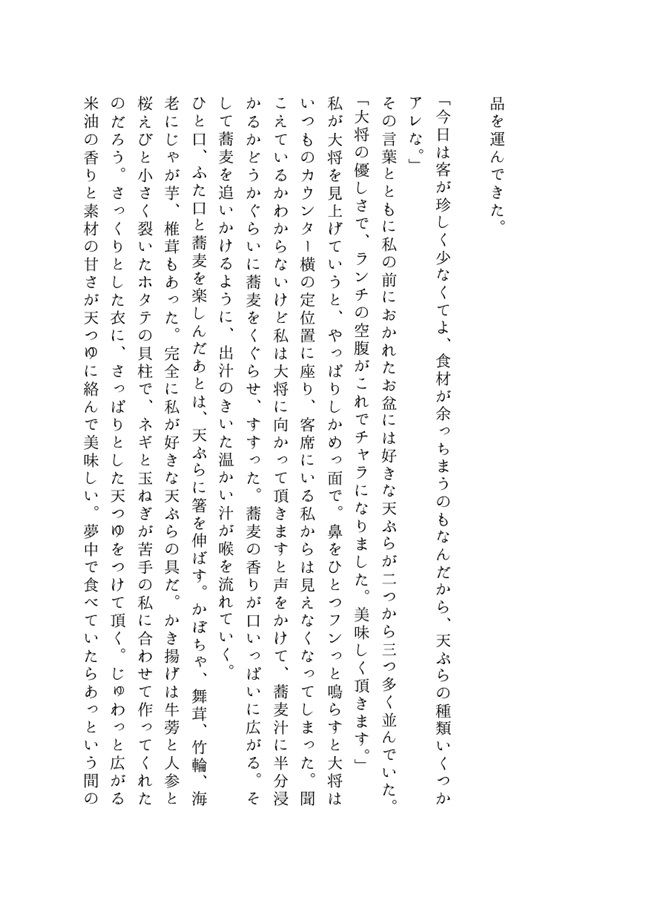 品を運んできた。

「今日は客が珍しく少なくてよ、食材が余っちまうのもなんだから、天ぷらの種類いくつかアレな。」

その言葉とともに私の前におかれたお盆には好きな天ぷらが二つから三つ多く並んでいた。

「大将の優しさで、ランチの空腹がこれでチャラになりました。美味しく頂きます。」

私が大将を見上げていうと、やっぱりしかめっ面で。鼻をひとつフンっと鳴らすと大将はいつものカウンター横の定位置に座り、客席にいる私からは見えなくなってしまった。聞こえているかわからないけど私は大将に向かって頂きますと声をかけて、蕎麦汁に半分浸かるかどうかぐらいに蕎麦をくぐらせ、すすった。蕎麦の香りが口いっぱいに広がる。そして蕎麦を追いかけるように、出汁のきいた温かい汁が喉を流れていく。

ひと口、ふた口と蕎麦を楽しんだあとは、天ぷらに箸を伸ばす。かぼちゃ、舞茸、竹輪、海老にじゃが芋、椎茸もあった。完全に私が好きな天ぷらの具だ。かき揚げは牛蒡と人参と桜えびと小さく裂いたホタテの貝柱で、ネギと玉ねぎが苦手の私に合わせて作ってくれたのだろう。さっくりとした衣に、さっぱりとした天つゆをつけて頂く。じゅわっと広がる米油の香りと素材の甘さが天つゆに絡んで美味しい。夢中で食べていたらあっという間の